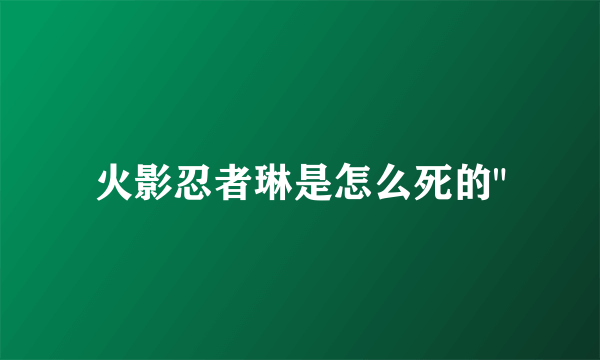 火影忍者琳是怎么死的"